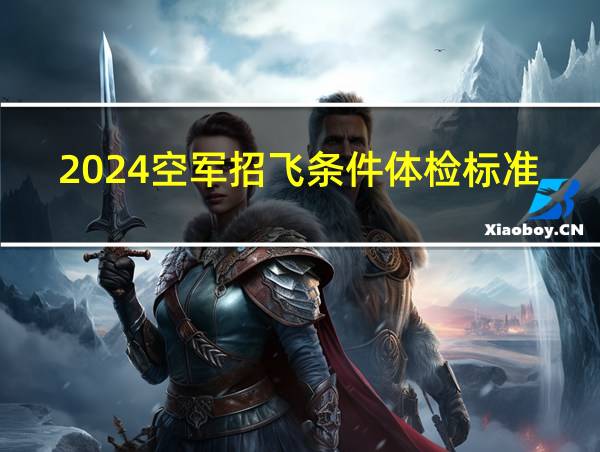 2024空军招飞条件体检标准

Xiaoboy.CN